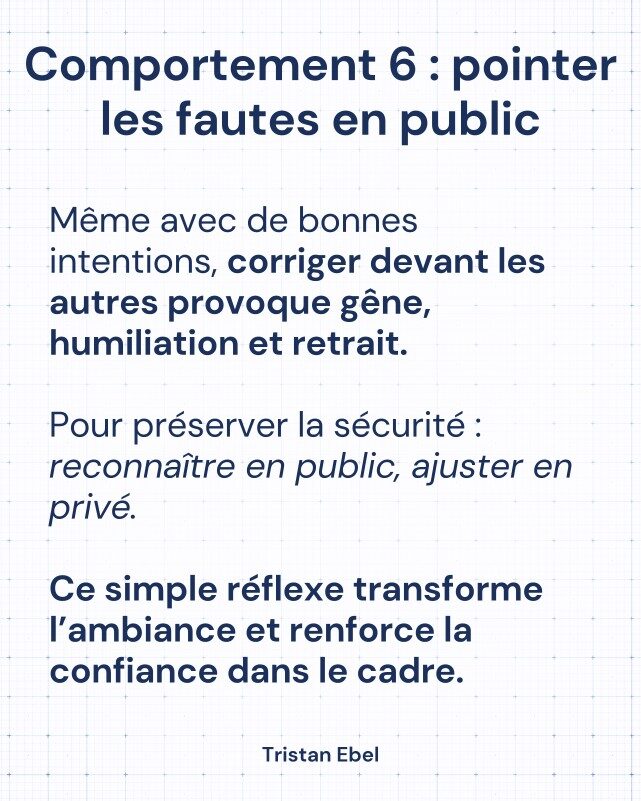 Comportement 6 : pointer les fautes en public

Même avec de bonnes intentions, corriger devant les autres provoque gêne, humiliation et retrait.

Pour préserver la sécurité : reconnaître en public, ajuster en privé.

Ce simple réflexe transforme l’ambiance et renforce la confiance dans le cadre.

Tristan Ebel